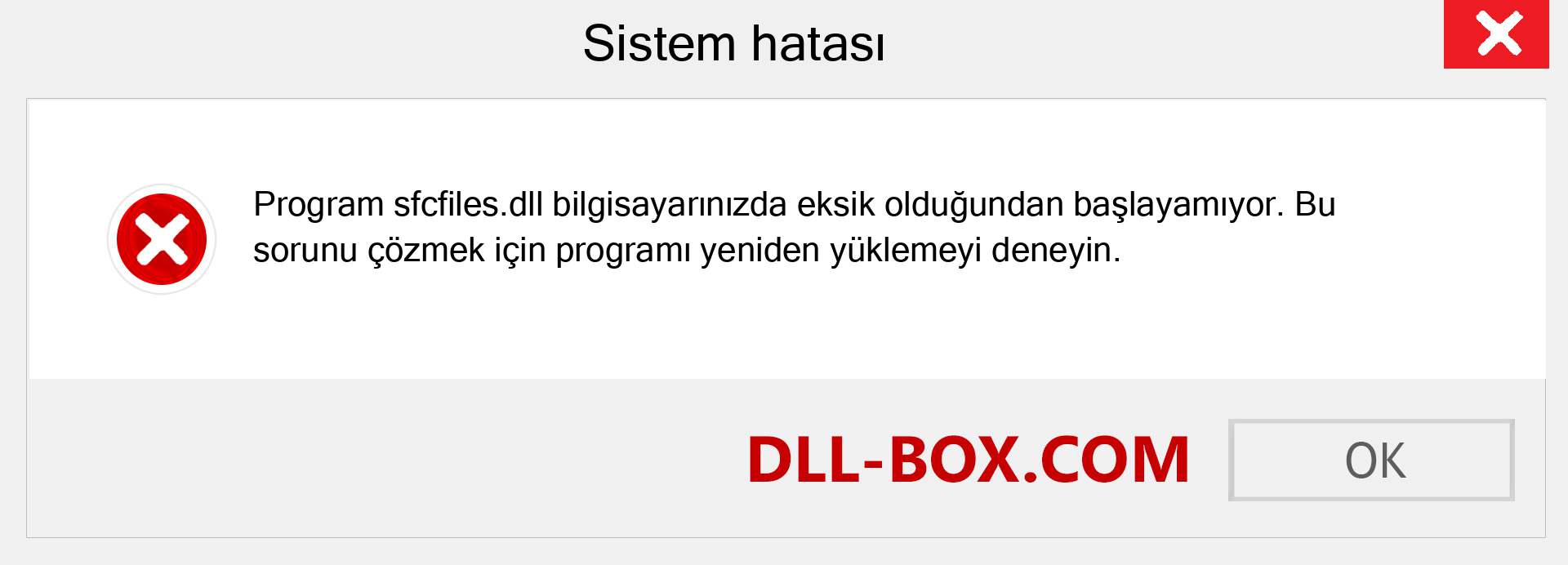 Sistem hatası

Program sfcfiles.dll bilgisayarınızda eksik olduğundan başlayamıyor. Bu sorunu çözmek için programı yeniden yüklemeyi deneyin.

DLL-BOX.COM

OK